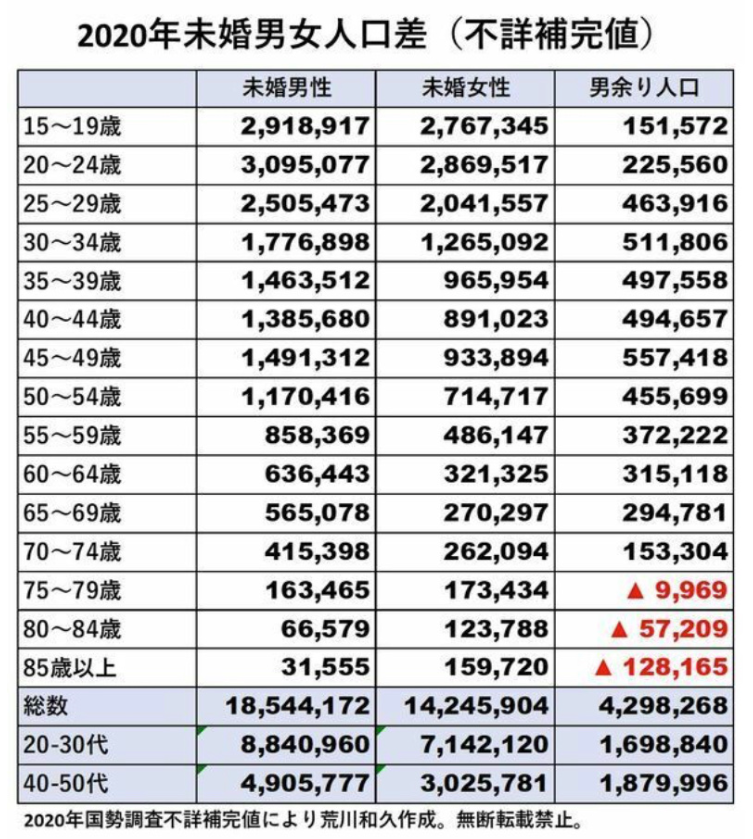 2020年未婚男女人口差（不詳補完値）

| | 未婚男性 | 未婚女性 | 男余り人口 |
|---|---|---|---|
| 15～19歳 | 2,918,917 | 2,767,345 | 151,572 |
| 20～24歳 | 3,095,077 | 2,869,517 | 225,560 |
| 25～29歳 | 2,505,473 | 2,041,557 | 463,916 |
| 30～34歳 | 1,776,898 | 1,265,092 | 511,806 |
| 35～39歳 | 1,463,512 | 965,954 | 497,558 |
| 40～44歳 | 1,385,680 | 891,023 | 494,657 |
| 45～49歳 | 1,491,312 | 933,894 | 557,418 |
| 50～54歳 | 1,170,416 | 714,717 | 455,699 |
| 55～59歳 | 858,369 | 486,147 | 372,222 |
| 60～64歳 | 636,443 | 321,325 | 315,118 |
| 65～69歳 | 565,078 | 270,297 | 294,781 |
| 70～74歳 | 415,398 | 262,094 | 153,304 |
| 75～79歳 | 163,465 | 173,434 | ▲ 9,969 |
| 80～84歳 | 66,579 | 123,788 | ▲ 57,209 |
| 85歳以上 | 31,555 | 159,720 | ▲ 128,165 |
| 総数 | 18,544,172 | 14,245,904 | 4,298,268 |
| 20-30代 | 8,840,960 | 7,142,120 | 1,698,840 |
| 40-50代 | 4,905,777 | 3,025,781 | 1,879,996 |

2020年国勢調査不詳補完値により荒川和久作成。無断転載禁止。